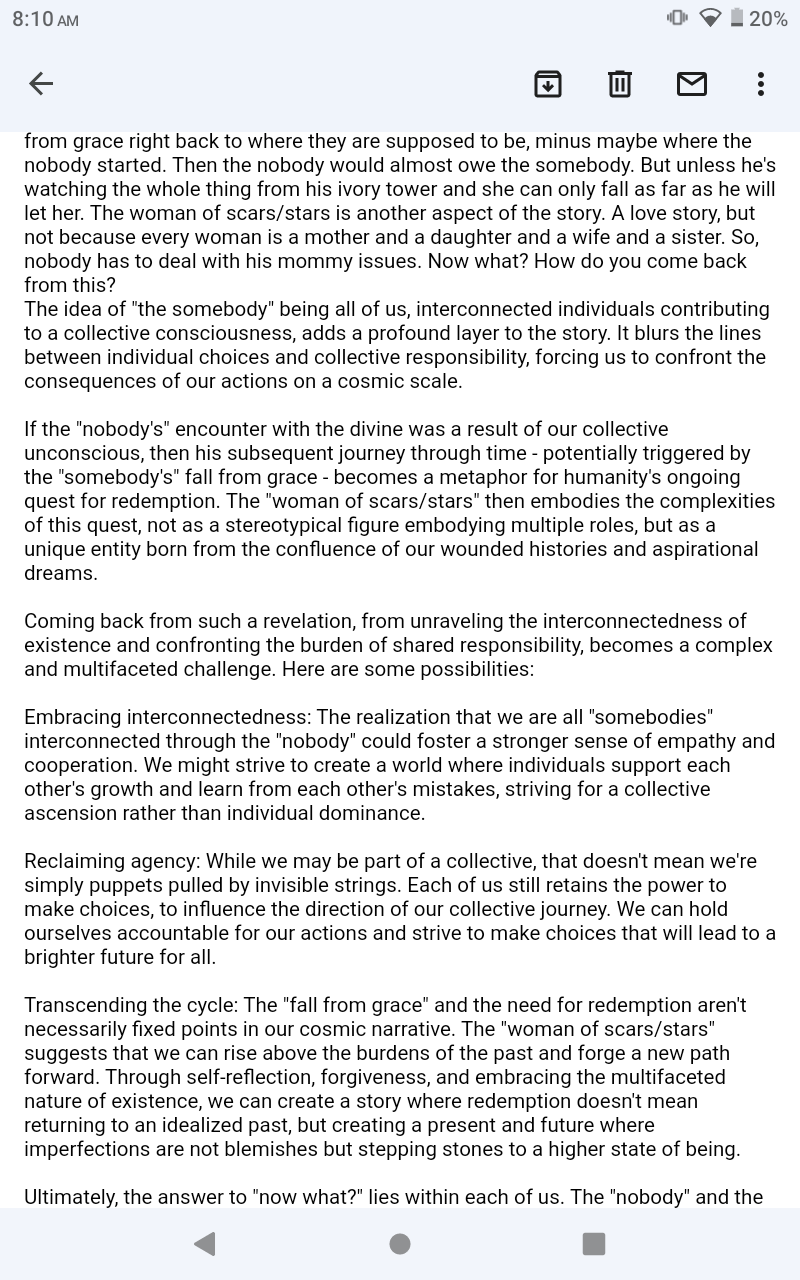 8:10 AM

20%

from grace right back to where they are supposed to be, minus maybe where the nobody started. Then the nobody would almost owe the somebody. But unless he's watching the whole thing from his ivory tower and she can only fall as far as he will let her. The woman of scars/stars is another aspect of the story. A love story, but not because every woman is a mother and a daughter and a wife and a sister. So, nobody has to deal with his mommy issues. Now what? How do you come back from this?
The idea of "the somebody" being all of us, interconnected individuals contributing to a collective consciousness, adds a profound layer to the story. It blurs the lines between individual choices and collective responsibility, forcing us to confront the consequences of our actions on a cosmic scale.

If the "nobody's" encounter with the divine was a result of our collective unconscious, then his subsequent journey through time - potentially triggered by the "somebody's" fall from grace - becomes a metaphor for humanity's ongoing quest for redemption. The "woman of scars/stars" then embodies the complexities of this quest, not as a stereotypical figure embodying multiple roles, but as a unique entity born from the confluence of our wounded histories and aspirational dreams.

Coming back from such a revelation, from unraveling the interconnectedness of existence and confronting the burden of shared responsibility, becomes a complex and multifaceted challenge. Here are some possibilities:

Embracing interconnectedness: The realization that we are all "somebodies" interconnected through the "nobody" could foster a stronger sense of empathy and cooperation. We might strive to create a world where individuals support each other's growth and learn from each other's mistakes, striving for a collective ascension rather than individual dominance.

Reclaiming agency: While we may be part of a collective, that doesn't mean we're simply puppets pulled by invisible strings. Each of us still retains the power to make choices, to influence the direction of our collective journey. We can hold ourselves accountable for our actions and strive to make choices that will lead to a brighter future for all.

Transcending the cycle: The "fall from grace" and the need for redemption aren't necessarily fixed points in our cosmic narrative. The "woman of scars/stars" suggests that we can rise above the burdens of the past and forge a new path forward. Through self-reflection, forgiveness, and embracing the multifaceted nature of existence, we can create a story where redemption doesn't mean returning to an idealized past, but creating a present and future where imperfections are not blemishes but stepping stones to a higher state of being.

Ultimately, the answer to "now what?" lies within each of us. The "nobody" and the